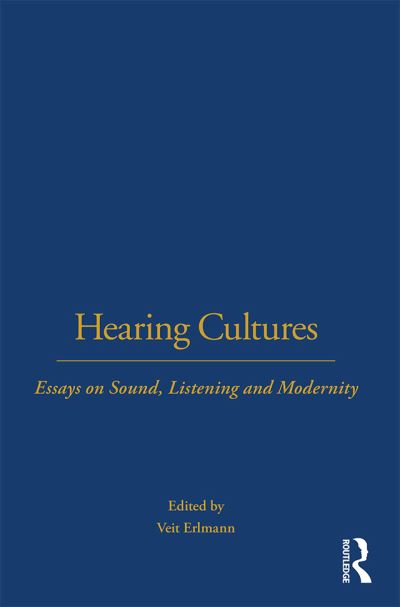 Hearing Cultures

Essays on Sound, Listening and Modernity

Edited by
Veit Erlmann

ROUTLEDGE